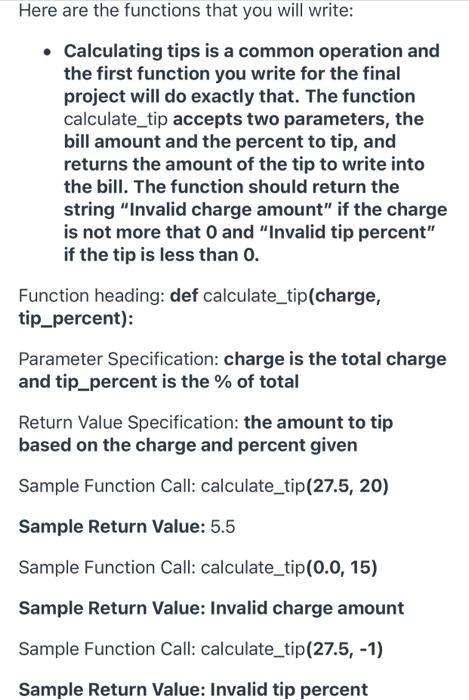 Here are the functions that you will write:

• Calculating tips is a common operation and the first function you write for the final project will do exactly that. The function calculate_tip accepts two parameters, the bill amount and the percent to tip, and returns the amount of the tip to write into the bill. The function should return the string "Invalid charge amount" if the charge is not more that 0 and "Invalid tip percent" if the tip is less than 0.

Function heading: def calculate_tip(charge, tip_percent):

Parameter Specification: charge is the total charge and tip_percent is the % of total

Return Value Specification: the amount to tip based on the charge and percent given

Sample Function Call: calculate_tip(27.5, 20)

Sample Return Value: 5.5

Sample Function Call: calculate_tip(0.0, 15)

Sample Return Value: Invalid charge amount

Sample Function Call: calculate_tip(27.5, -1)

Sample Return Value: Invalid tip percent